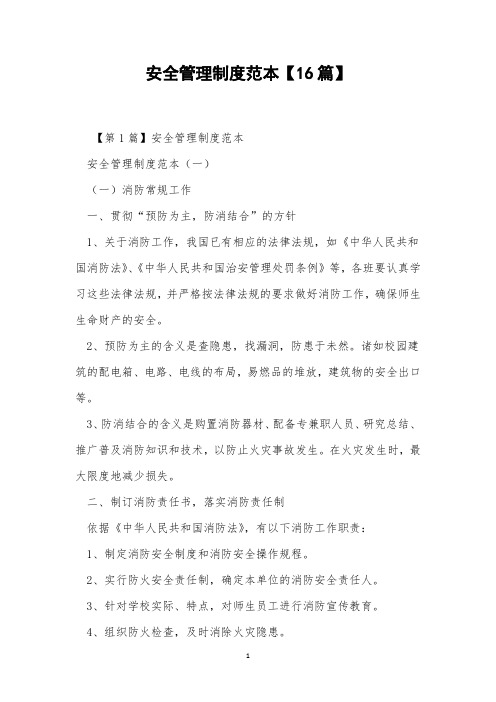 安全管理制度范本【16篇】

【第1篇】安全管理制度范本

安全管理制度范本（一）

（一）消防常规工作

一、贯彻“预防为主，防消结合”的方针

1、关于消防工作，我国已有相应的法律法规，如《中华人民共和国消防法》、《中华人民共和国治安管理处罚条例》等，各班要认真学习这些法律法规，并严格按法律法规的要求做好消防工作，确保师生生命财产的安全。

2、预防为主的含义是查隐患，找漏洞，防患于未然。诸如校园建筑的配电箱、电路、电线的布局，易燃品的堆放，建筑物的安全出口等。

3、防消结合的含义是购置消防器材、配备专兼职人员、研究总结、推广普及消防知识和技术，以防止火灾事故发生。在火灾发生时，最大限度地减少损失。

二、制订消防责任书，落实消防责任制

依据《中华人民共和国消防法》，有以下消防工作职责：

1、制定消防安全制度和消防安全操作规程。

2、实行防火安全责任制，确定本单位的消防安全责任人。

3、针对学校实际、特点，对师生员工进行消防宣传教育。

4、组织防火检查，及时消除火灾隐患。

1